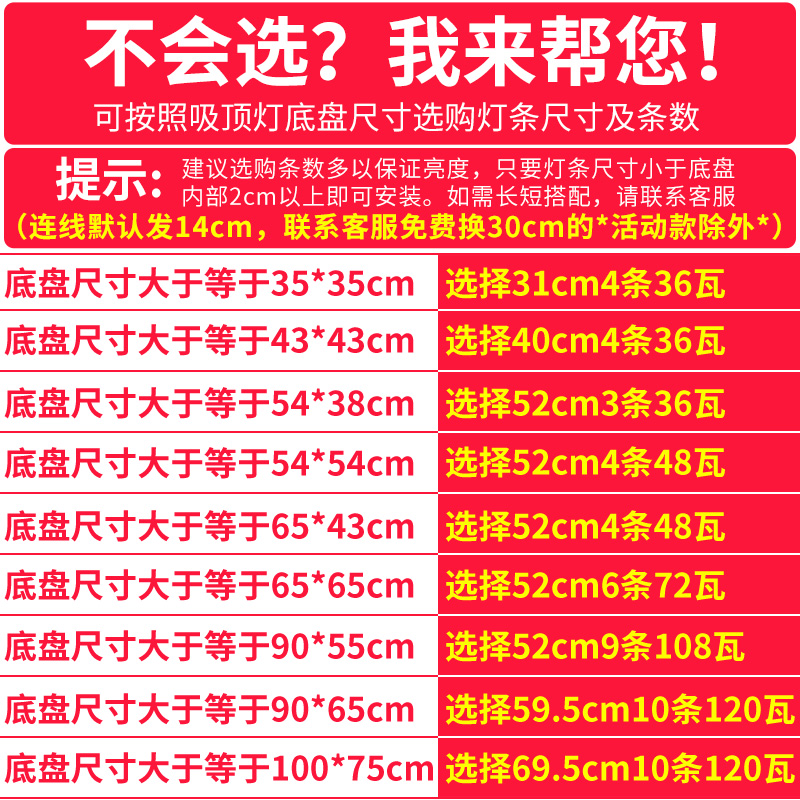 不会选？我来帮您！
可按照吸顶灯底盘尺寸选购灯条尺寸及条数

提示：建议选购条数多以保证亮度，只要灯条尺寸小于底盘内部2cm以上即可安装。如需长短搭配，请联系客服
（连线默认发14cm，联系客服免费换30cm的*活动款除外*）

| 底盘尺寸大于等于35*35cm | 选择31cm4条36瓦 |
|---|---|
| 底盘尺寸大于等于43*43cm | 选择40cm4条36瓦 |
| 底盘尺寸大于等于54*38cm | 选择52cm3条36瓦 |
| 底盘尺寸大于等于54*54cm | 选择52cm4条48瓦 |
| 底盘尺寸大于等于65*43cm | 选择52cm4条48瓦 |
| 底盘尺寸大于等于65*65cm | 选择52cm6条72瓦 |
| 底盘尺寸大于等于90*55cm | 选择52cm9条108瓦 |
| 底盘尺寸大于等于90*65cm | 选择59.5cm10条120瓦 |
| 底盘尺寸大于等于100*75cm | 选择69.5cm10条120瓦 |